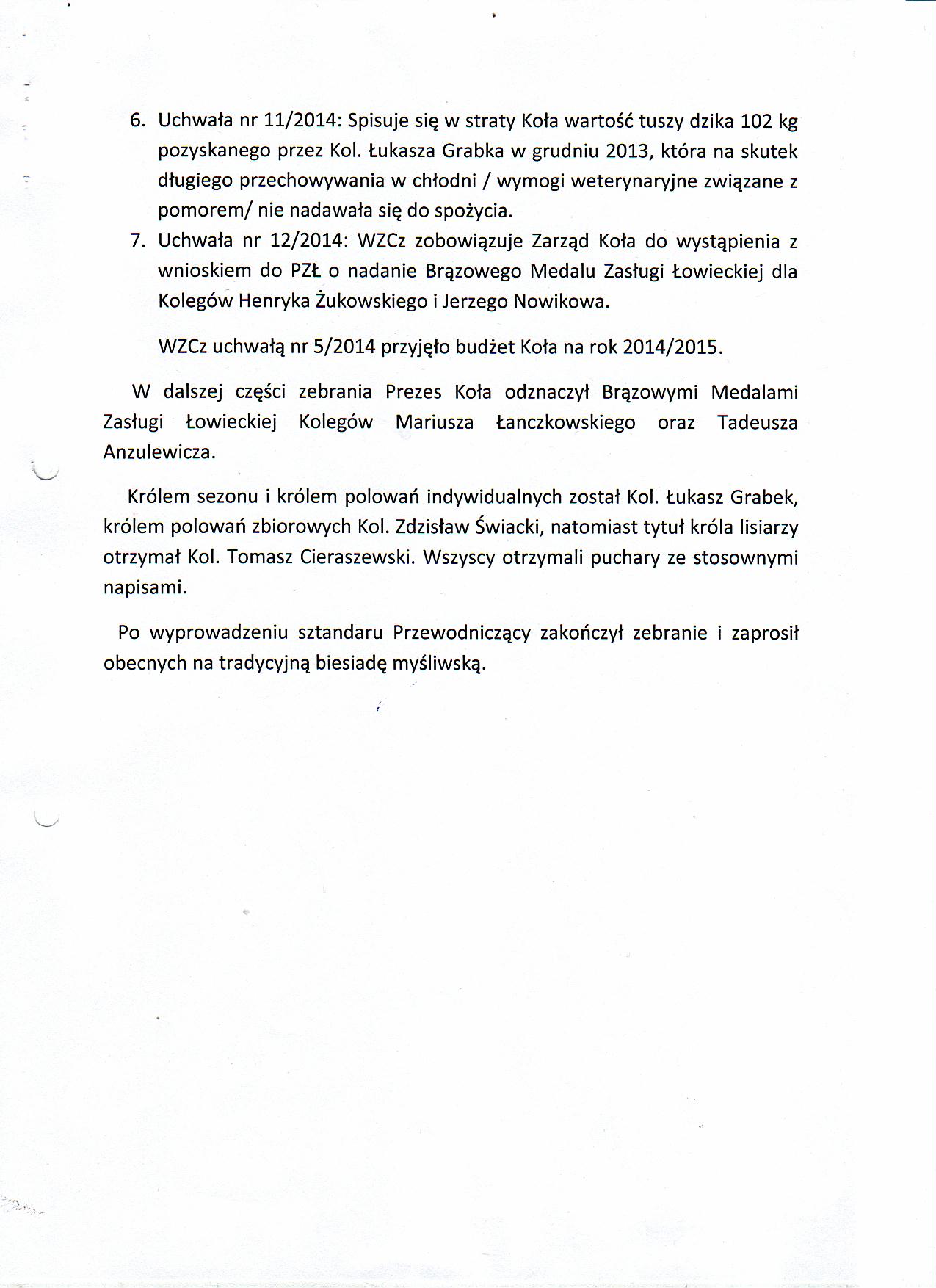 6. Uchwała nr 11/2014: Spisuje się w straty Koła wartość tuszy dzika 102 kg pozyskanego przez Kol. Łukasza Grabka w grudniu 2013, która na skutek długiego przechowywania w chłodni / wymogi weterynaryjne związane z pomorem/ nie nadawała się do spożycia.
7. Uchwała nr 12/2014: WZCz zobowiązuje Zarząd Koła do wystąpienia z wnioskiem do PZŁ o nadanie Brązowego Medalu Zasługi Łowieckiej dla Kolegów Henryka Żukowskiego i Jerzego Nowikowa.

WZCz uchwałą nr 5/2014 przyjęło budżet Koła na rok 2014/2015.

W dalszej części zebrania Prezes Koła odznaczył Brązowymi Medalami Zasługi Łowieckiej Kolegów Mariusza Łanczkowskiego oraz Tadeusza Anzulewicza.

Królem sezonu i królem polowań indywidualnych został Kol. Łukasz Grabek, królem polowań zbiorowych Kol. Zdzisław Świacki, natomiast tytuł króla lisiarzy otrzymał Kol. Tomasz Cieraszewski. Wszyscy otrzymali puchary ze stosownymi napisami.

Po wyprowadzeniu sztandaru Przewodniczący zakończył zebranie i zaprosił obecnych na tradycyjną biesiadę myśliwską.